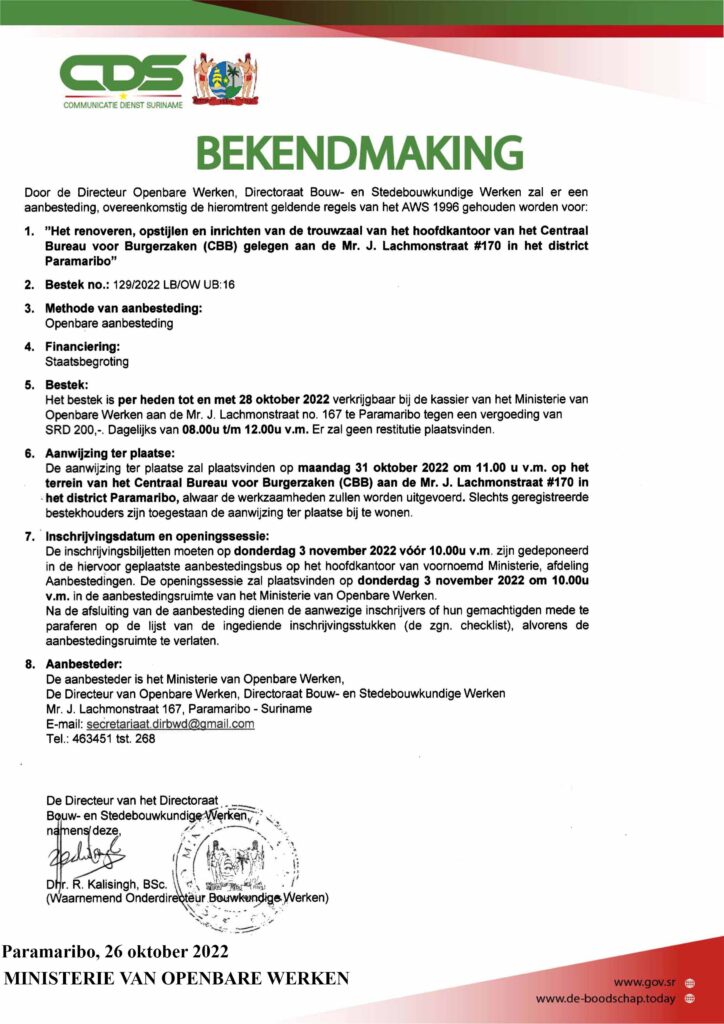 CDS
COMMUNICATIE DIENST SURINAME

BEKENDMAKING

Door de Directeur Openbare Werken, Directoraat Bouw- en Stedebouwkundige Werken zal er een aanbesteding, overeenkomstig de hieromtrent geldende regels van het AWS 1996 gehouden worden voor:

1. "Het renoveren, opstijlen en inrichten van de trouwzaal van het hoofdkantoor van het Centraal Bureau voor Burgerzaken (CBB) gelegen aan de Mr. J. Lachmonstraat #170 in het district Paramaribo"

2. Bestek no.: 129/2022 LB/OW UB:16

3. Methode van aanbesteding:
Openbare aanbesteding

4. Financiering:
Staatsbegroting

5. Bestek:
Het bestek is per heden tot en met 28 oktober 2022 verkrijgbaar bij de kassier van het Ministerie van Openbare Werken aan de Mr. J. Lachmonstraat no. 167 te Paramaribo tegen een vergoeding van SRD 200,-. Dagelijks van 08.00u t/m 12.00u v.m. Er zal geen restitutie plaatsvinden.

6. Aanwijzing ter plaatse:
De aanwijzing ter plaatse zal plaatsvinden op maandag 31 oktober 2022 om 11.00 u v.m. op het terrein van het Centraal Bureau voor Burgerzaken (CBB) aan de Mr. J. Lachmonstraat #170 in het district Paramaribo, alwaar de werkzaamheden zullen worden uitgevoerd. Slechts geregistreerde bestekhouders zijn toegestaan de aanwijzing ter plaatse bij te wonen.

7. Inschrijvingsdatum en openingssessie:
De inschrijvingsbiljetten moeten op donderdag 3 november 2022 vóór 10.00u v.m. zijn gedeponeerd in de hiervoor geplaatste aanbestedingsbus op het hoofdkantoor van voornoemd Ministerie, afdeling Aanbestedingen. De openingssessie zal plaatsvinden op donderdag 3 november 2022 om 10.00u v.m. in de aanbestedingsruimte van het Ministerie van Openbare Werken.
Na de afsluiting van de aanbesteding dienen de aanwezige inschrijvers of hun gemachtigden mede te paraferen op de lijst van de ingediende inschrijvingsstukken (de zgn. checklist), alvorens de aanbestedingsruimte te verlaten.

8. Aanbesteder:
De aanbesteder is het Ministerie van Openbare Werken,
De Directeur van Openbare Werken, Directoraat Bouw- en Stedebouwkundige Werken
Mr. J. Lachmonstraat 167, Paramaribo - Suriname
E-mail: secretariaat.dirbwd@gmail.com
Tel.: 463451 tst. 268

De Directeur van het Directoraat
Bouw- en Stedebouwkundige Werken,
namens deze,

Dhr. R. Kalisingh, BSc.
(Waarnemend Onderdirecteur Bouwkundige Werken)

Paramaribo, 26 oktober 2022
MINISTERIE VAN OPENBARE WERKEN

www.gov.sr
www.de-boodschap.today